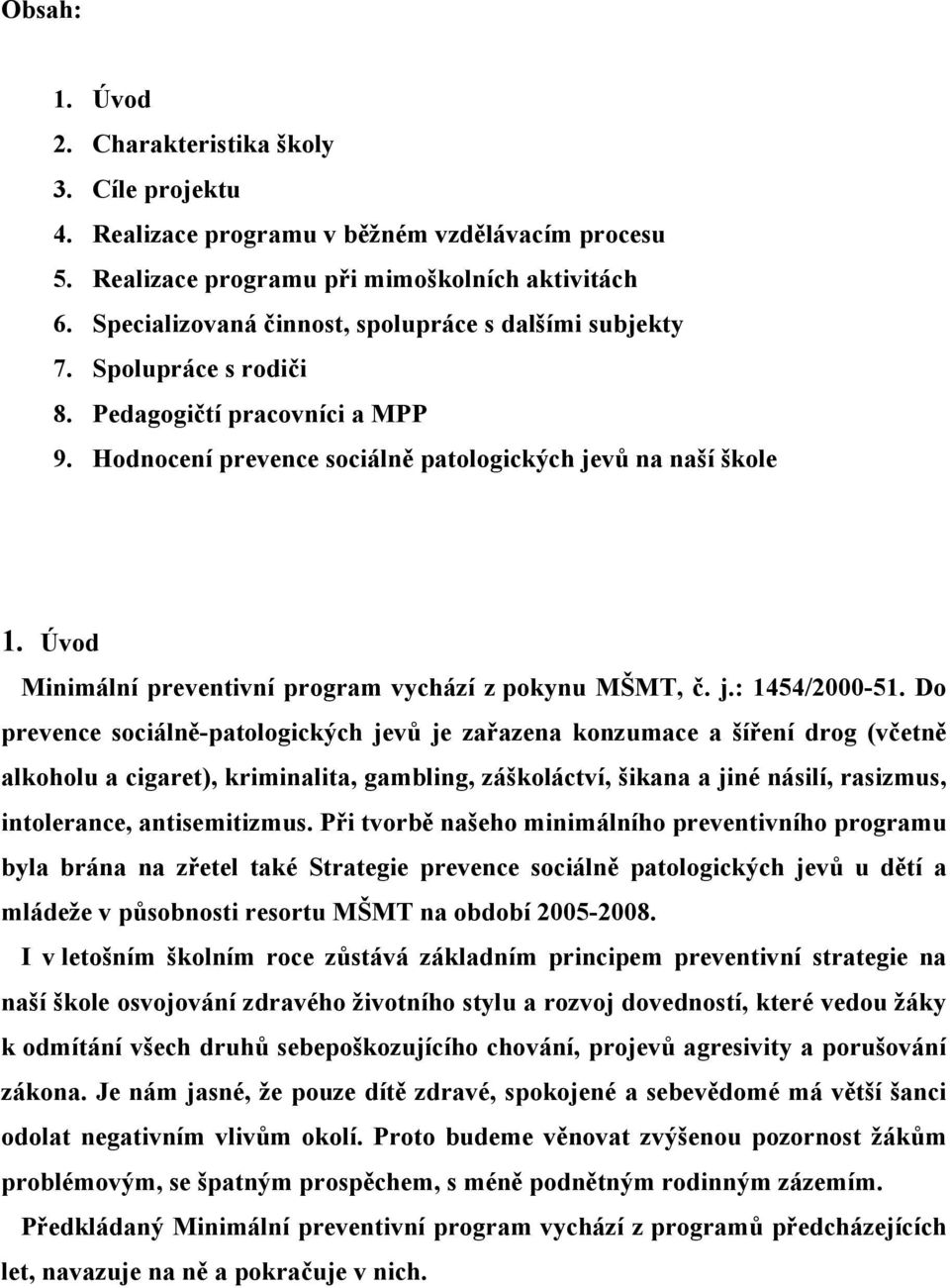 Obsah:

1. Úvod
2. Charakteristika školy
3. Cíle projektu
4. Realizace programu v běžném vzdělávacím procesu
5. Realizace programu při mimoškolních aktivitách
6. Specializovaná činnost, spolupráce s dalšími subjekty
7. Spolupráce s rodiči
8. Pedagogičtí pracovníci a MPP
9. Hodnocení prevence sociálně patologických jevů na naší škole

1. Úvod

Minimální preventivní program vychází z pokynu MŠMT, č. j.: 1454/2000-51. Do prevence sociálně-patologických jevů je zařazena konzumace a šíření drog (včetně alkoholu a cigaret), kriminalita, gambling, záškoláctví, šikana a jiné násilí, rasizmus, intolerance, antisemitizmus. Při tvorbě našeho minimálního preventivního programu byla brána na zřetel také Strategie prevence sociálně patologických jevů u dětí a mládeže v působnosti resortu MŠMT na období 2005-2008.

I v letošním školním roce zůstává základním principem preventivní strategie na naší škole osvojování zdravého životního stylu a rozvoj dovedností, které vedou žáky k odmítání všech druhů sebepoškozujícího chování, projevů agresivity a porušování zákona. Je nám jasné, že pouze dítě zdravé, spokojené a sebevědomé má větší šanci odolat negativním vlivům okolí. Proto budeme věnovat zvýšenou pozornost žákům problémovým, se špatným prospěchem, s méně podnětným rodinným zázemím.

Předkládaný Minimální preventivní program vychází z programů předcházejících let, navazuje na ně a pokračuje v nich.